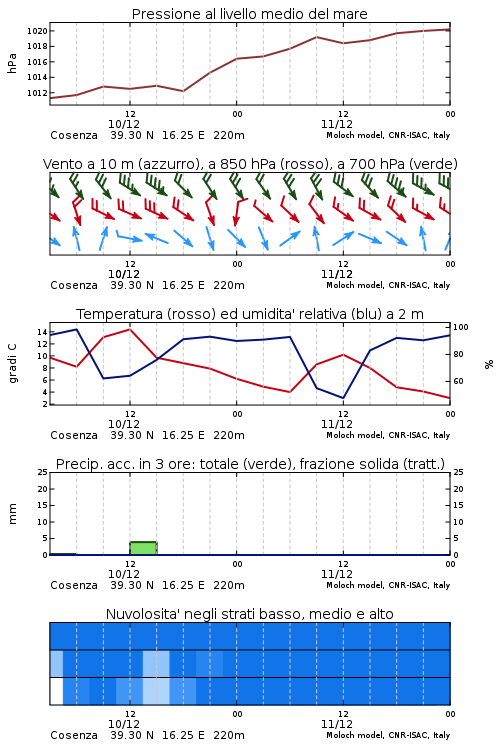 Pressione al livello medio del mare

hPa

1020
1018
1016
1014
1012

12
10/12
00
12
11/12
00

Cosenza 39.30 N 16.25 E 220m
Moloch model, CNR-ISAC, Italy

Vento a 10 m (azzurro), a 850 hPa (rosso), a 700 hPa (verde)

12
10/12
00
12
11/12
00

Cosenza 39.30 N 16.25 E 220m
Moloch model, CNR-ISAC, Italy

Temperatura (rosso) ed umidita' relativa (blu) a 2 m

gradi C

14
12
10
8
6
4
2

100
80
60

%

12
10/12
00
12
11/12
00

Cosenza 39.30 N 16.25 E 220m
Moloch model, CNR-ISAC, Italy

Precip. acc. in 3 ore: totale (verde), frazione solida (tratt.)

mm

25
20
15
10
5
0

25
20
15
10
5
0

12
10/12
00
12
11/12
00

Cosenza 39.30 N 16.25 E 220m
Moloch model, CNR-ISAC, Italy

Nuvolosita' negli strati basso, medio e alto

12
10/12
00
12
11/12
00

Cosenza 39.30 N 16.25 E 220m
Moloch model, CNR-ISAC, Italy